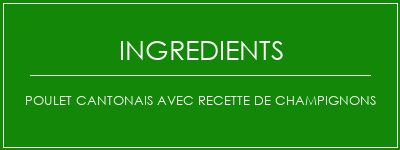 INGREDIENTS

POULET CANTONAIS AVEC RECETTE DE CHAMPIGNONS